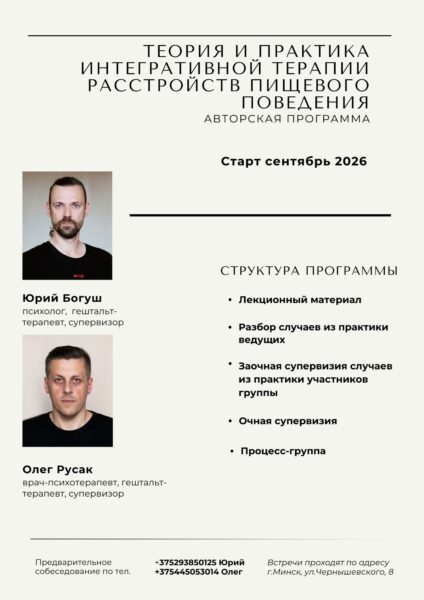 ТЕОРИЯ И ПРАКТИКА ИНТЕГРАТИВНОЙ ТЕРАПИИ РАССТРОЙСТВ ПИЩЕВОГО ПОВЕДЕНИЯ
АВТОРСКАЯ ПРОГРАММА

Старт сентябрь 2026

Юрий Богуш
психолог, гештальт-терапевт, супервизор

Олег Русак
врач-психотерапевт, гештальт-терапевт, супервизор

СТРУКТУРА ПРОГРАММЫ

• Лекционный материал
• Разбор случаев из практики ведущих
• Заочная супервизия случаев из практики участников группы
• Очная супервизия
• Процесс-группа

Предварительное собеседование по тел.

+375293850125 Юрий
+375445053014 Олег

Встречи проходят по адресу г.Минск, ул.Чернышевского, 8